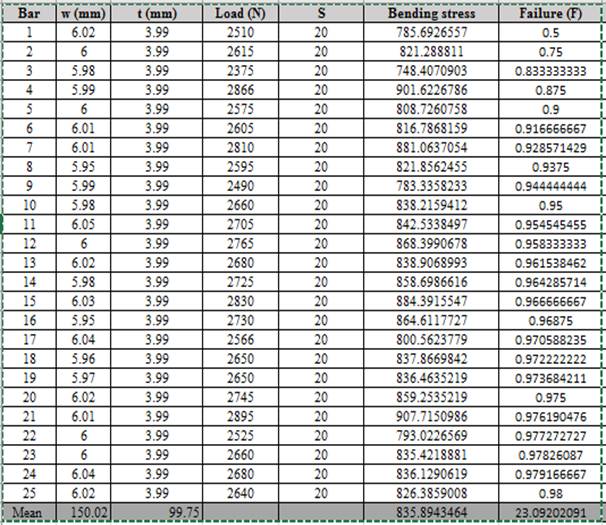 | Bar | w (mm) | t (mm) | Load (N) | S | Bending stress | Failure (F) |
|---|---|---|---|---|---|---|
| 1 | 6.02 | 3.99 | 2510 | 20 | 785.6926557 | 0.5 |
| 2 | 6 | 3.99 | 2615 | 20 | 821.288811 | 0.75 |
| 3 | 5.98 | 3.99 | 2375 | 20 | 748.4070903 | 0.833333333 |
| 4 | 5.99 | 3.99 | 2866 | 20 | 901.6226786 | 0.875 |
| 5 | 6 | 3.99 | 2575 | 20 | 808.7260758 | 0.9 |
| 6 | 6.01 | 3.99 | 2605 | 20 | 816.7868159 | 0.916666667 |
| 7 | 6.01 | 3.99 | 2810 | 20 | 881.0637054 | 0.928571429 |
| 8 | 5.95 | 3.99 | 2595 | 20 | 821.8562455 | 0.9375 |
| 9 | 5.99 | 3.99 | 2490 | 20 | 783.3358233 | 0.944444444 |
| 10 | 5.98 | 3.99 | 2660 | 20 | 838.2159412 | 0.95 |
| 11 | 6.05 | 3.99 | 2705 | 20 | 842.5338497 | 0.954545455 |
| 12 | 6 | 3.99 | 2765 | 20 | 868.3990678 | 0.958333333 |
| 13 | 6.02 | 3.99 | 2680 | 20 | 838.9068993 | 0.961538462 |
| 14 | 5.98 | 3.99 | 2725 | 20 | 858.6986616 | 0.964285714 |
| 15 | 6.03 | 3.99 | 2830 | 20 | 884.3915547 | 0.966666667 |
| 16 | 5.95 | 3.99 | 2730 | 20 | 864.6117727 | 0.96875 |
| 17 | 6.04 | 3.99 | 2566 | 20 | 800.5623779 | 0.970588235 |
| 18 | 5.96 | 3.99 | 2650 | 20 | 837.8669842 | 0.972222222 |
| 19 | 5.97 | 3.99 | 2650 | 20 | 836.4635219 | 0.973684211 |
| 20 | 6.02 | 3.99 | 2745 | 20 | 859.2535219 | 0.975 |
| 21 | 6.01 | 3.99 | 2895 | 20 | 907.7150986 | 0.976190476 |
| 22 | 6 | 3.99 | 2525 | 20 | 793.0226569 | 0.977272727 |
| 23 | 6 | 3.99 | 2660 | 20 | 835.4218881 | 0.97826087 |
| 24 | 6.04 | 3.99 | 2680 | 20 | 836.1290619 | 0.979166667 |
| 25 | 6.02 | 3.99 | 2640 | 20 | 826.3859008 | 0.98 |
| Mean | 150.02 | 99.75 | | | 835.8943464 | 23.09202091 |